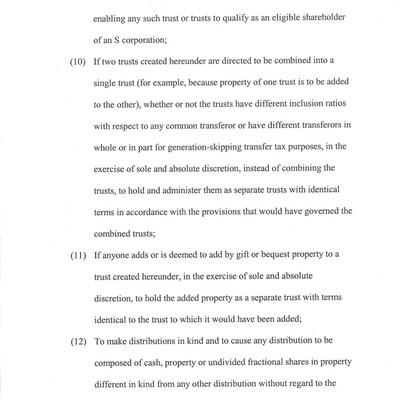 enabling any such trust or trusts to qualify as an eligible shareholder of an S corporation;

(10) If two trusts created hereunder are directed to be combined into a single trust (for example, because property of one trust is to be added to the other), whether or not the trusts have different inclusion ratios with respect to any common transferor or have different transferors in whole or in part for generation-skipping transfer tax purposes, in the exercise of sole and absolute discretion, instead of combining the trusts, to hold and administer them as separate trusts with identical terms in accordance with the provisions that would have governed the combined trusts;

(11) If anyone adds or is deemed to add by gift or bequest property to a trust created hereunder, in the exercise of sole and absolute discretion, to hold the added property as a separate trust with terms identical to the trust to which it would have been added;

(12) To make distributions in kind and to cause any distribution to be composed of cash, property or undivided fractional shares in property different in kind from any other distribution without regard to the